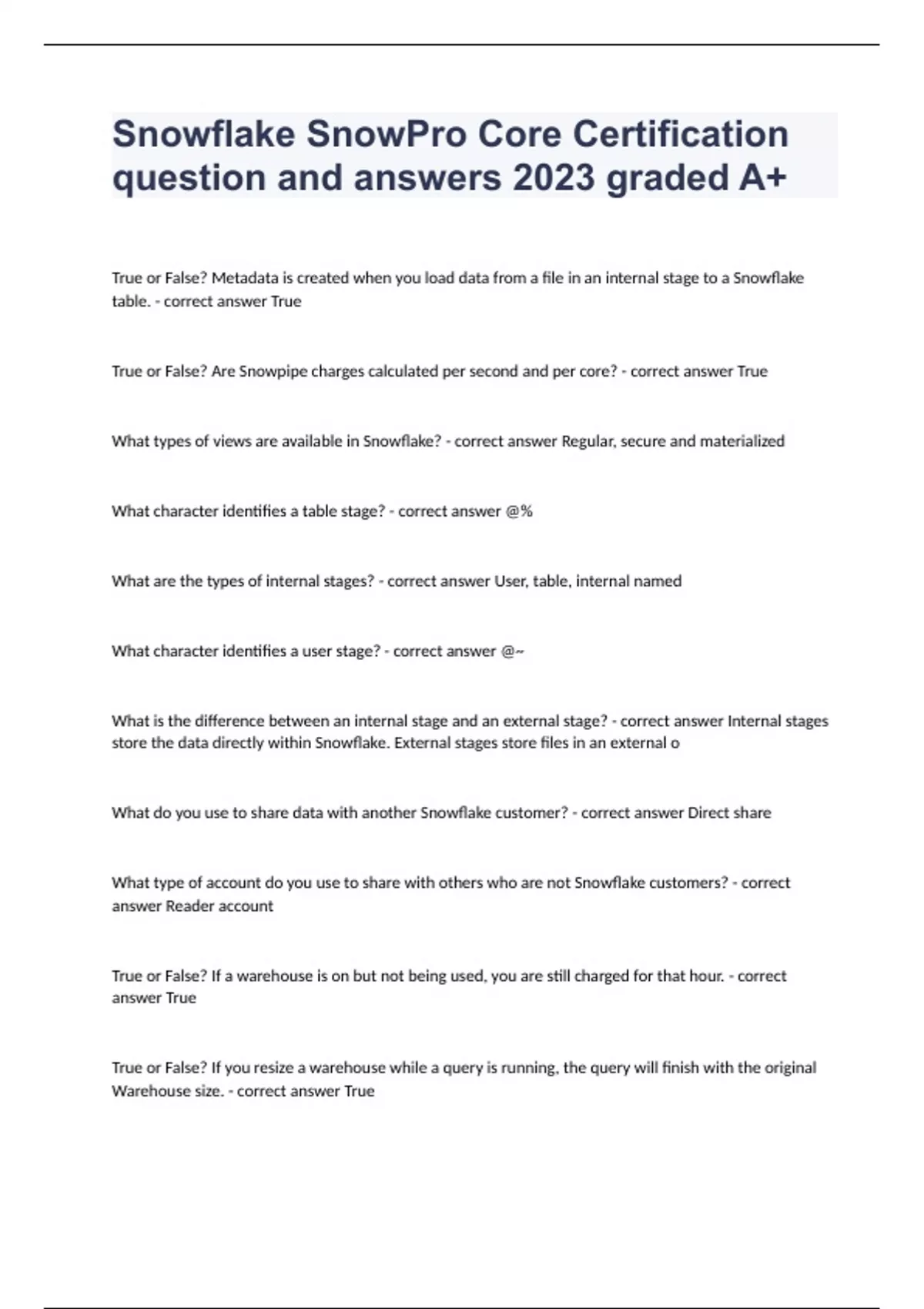 Snowflake SnowPro Core Certification question and answers 2023 graded A+

True or False? Metadata is created when you load data from a file in an internal stage to a Snowflake table. - correct answer True

True or False? Are Snowpipe charges calculated per second and per core? - correct answer True

What types of views are available in Snowflake? - correct answer Regular, secure and materialized

What character identifies a table stage? - correct answer @%

What are the types of internal stages? - correct answer User, table, internal named

What character identifies a user stage? - correct answer @~

What is the difference between an internal stage and an external stage? - correct answer Internal stages store the data directly within Snowflake. External stages store files in an external o

What do you use to share data with another Snowflake customer? - correct answer Direct share

What type of account do you use to share with others who are not Snowflake customers? - correct answer Reader account

True or False? If a warehouse is on but not being used, you are still charged for that hour. - correct answer True

True or False? If you resize a warehouse while a query is running, the query will finish with the original Warehouse size. - correct answer True